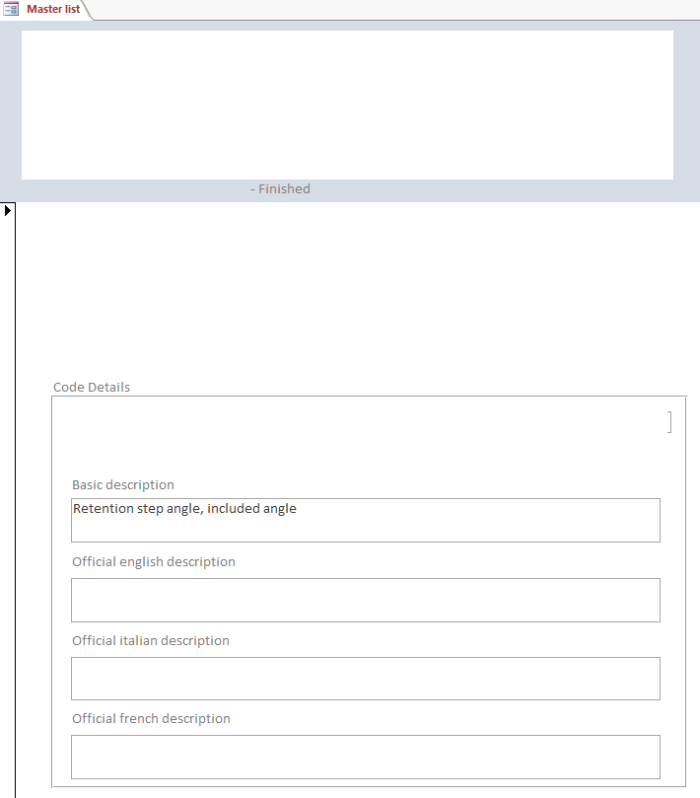 Master list

- Finished

Code Details

Basic description

Retention step angle, included angle

Official english description

Official italian description

Official french description